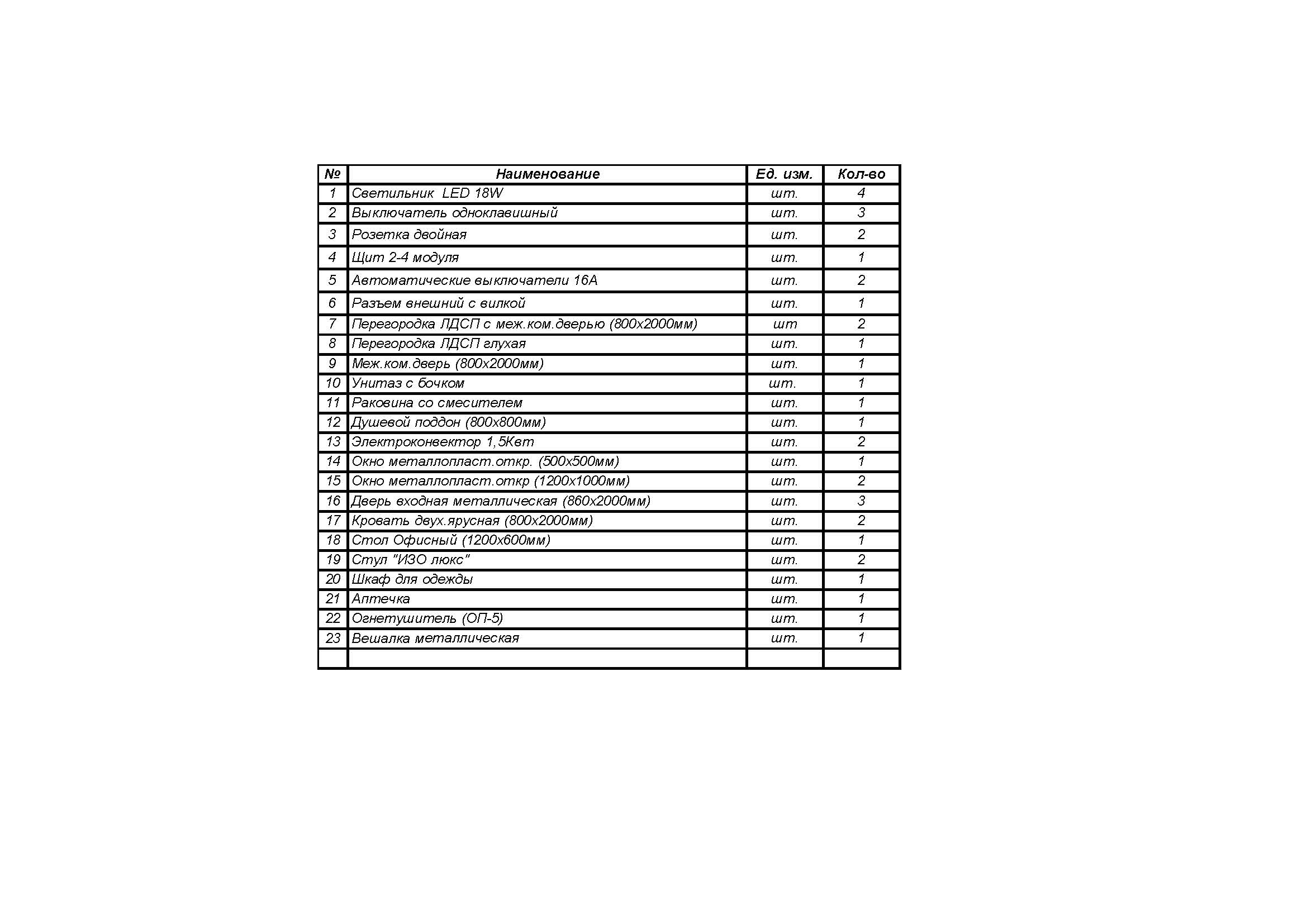 | № | Наименование | Ед. изм. | Кол-во |
|---|---|---|---|
| 1 | Светильник LED 18W | шт. | 4 |
| 2 | Выключатель одноклавишный | шт. | 3 |
| 3 | Розетка двойная | шт. | 2 |
| 4 | Щит 2-4 модуля | шт. | 1 |
| 5 | Автоматические выключатели 16А | шт. | 2 |
| 6 | Разъем внешний с вилкой | шт. | 1 |
| 7 | Перегородка ЛДСП с меж.ком.дверью (800х2000мм) | шт | 2 |
| 8 | Перегородка ЛДСП глухая | шт. | 1 |
| 9 | Меж.ком.дверь (800х2000мм) | шт. | 1 |
| 10 | Унитаз с бочком | шт. | 1 |
| 11 | Раковина со смесителем | шт. | 1 |
| 12 | Душевой поддон (800х800мм) | шт. | 1 |
| 13 | Электроконвектор 1,5Квт | шт. | 2 |
| 14 | Окно металлопласт.откр. (500х500мм) | шт. | 1 |
| 15 | Окно металлопласт.откр (1200х1000мм) | шт. | 2 |
| 16 | Дверь входная металлическая (860х2000мм) | шт. | 3 |
| 17 | Кровать двух.ярусная (800х2000мм) | шт. | 2 |
| 18 | Стол Офисный (1200х600мм) | шт. | 1 |
| 19 | Стул "ИЗО люкс" | шт. | 2 |
| 20 | Шкаф для одежды | шт. | 1 |
| 21 | Аптечка | шт. | 1 |
| 22 | Огнетушитель (ОП-5) | шт. | 1 |
| 23 | Вешалка металлическая | шт. | 1 |
| | | | |